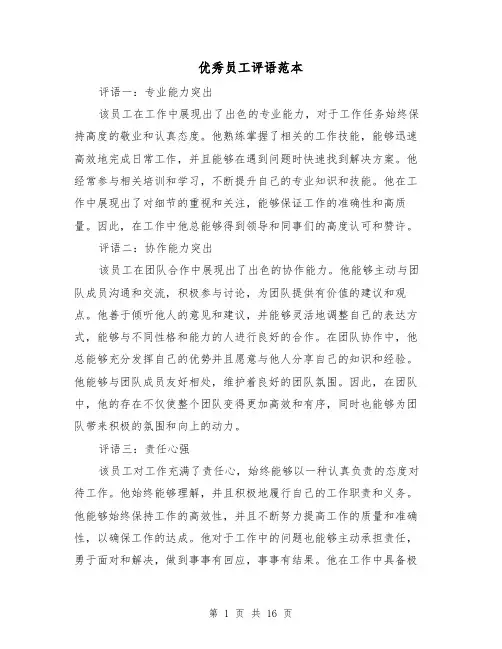 优秀员工评语范本

评语一：专业能力突出

该员工在工作中展现出了出色的专业能力，对于工作任务始终保持高度的敬业和认真态度。他熟练掌握了相关的工作技能，能够迅速高效地完成日常工作，并且能够在遇到问题时快速找到解决方案。他经常参与相关培训和学习，不断提升自己的专业知识和技能。他在工作中展现出了对细节的重视和关注，能够保证工作的准确性和高质量。因此，在工作中他总能够得到领导和同事们的高度认可和赞许。

评语二：协作能力突出

该员工在团队合作中展现出了出色的协作能力。他能够主动与团队成员沟通和交流，积极参与讨论，为团队提供有价值的建议和观点。他善于倾听他人的意见和建议，并能够灵活地调整自己的表达方式，能够与不同性格和能力的人进行良好的合作。在团队协作中，他总能够充分发挥自己的优势并且愿意与他人分享自己的知识和经验。他能够与团队成员友好相处，维护着良好的团队氛围。因此，在团队中，他的存在不仅使整个团队变得更加高效和有序，同时也能够为团队带来积极的氛围和向上的动力。

评语三：责任心强

该员工对工作充满了责任心，始终能够以一种认真负责的态度对待工作。他始终能够理解，并且积极地履行自己的工作职责和义务。他能够始终保持工作的高效性，并且不断努力提高工作的质量和准确性，以确保工作的达成。他对于工作中的问题也能够主动承担责任，勇于面对和解决，做到事事有回应，事事有结果。他在工作中具备极

第 1 页 共 16 页